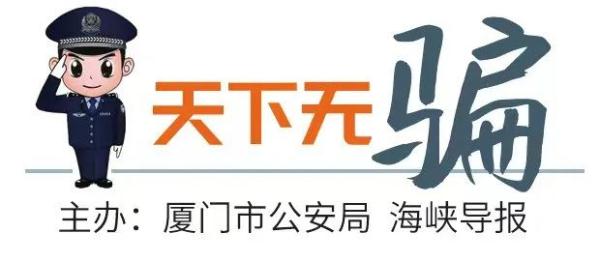 天下无骗

主办：厦门市公安局 海峡导报